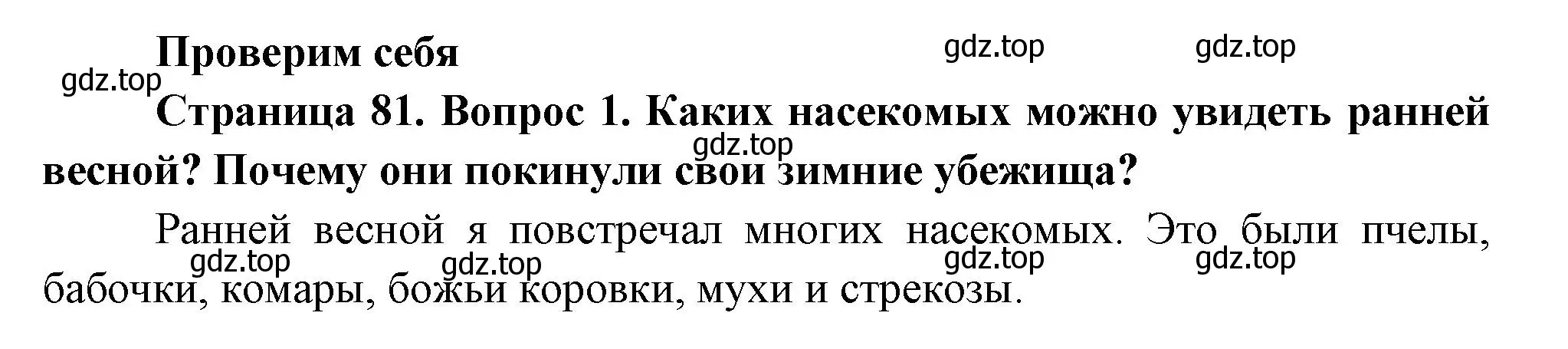 Проверим себя

gdz.top gdz.top gdz.top

Страница 81. Вопрос 1. Каких насекомых можно увидеть ранней весной? Почему они покинули свои зимние убежища?

gdz.top

Ранней весной я повстречал многих насекомых. Это были пчелы, бабочки, комары, божьи коровки, мухи и стрекозы.

gdz.top gdz.top gdz.top gdz.top